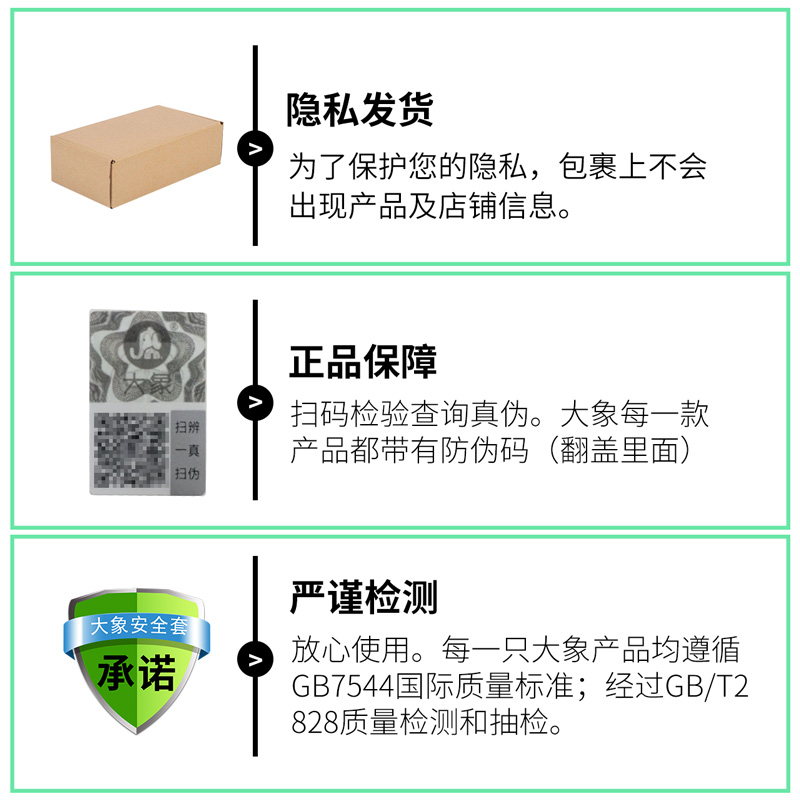 隐私发货

为了保护您的隐私，包裹上不会出现产品及店铺信息。

大象

扫辨
一真
扫伪

正品保障

扫码检验查询真伪。大象每一款产品都带有防伪码（翻盖里面）

大象安全套
承诺

严谨检测

放心使用。每一只大象产品均遵循GB7544国际质量标准；经过GB/T2828质量检测和抽检。